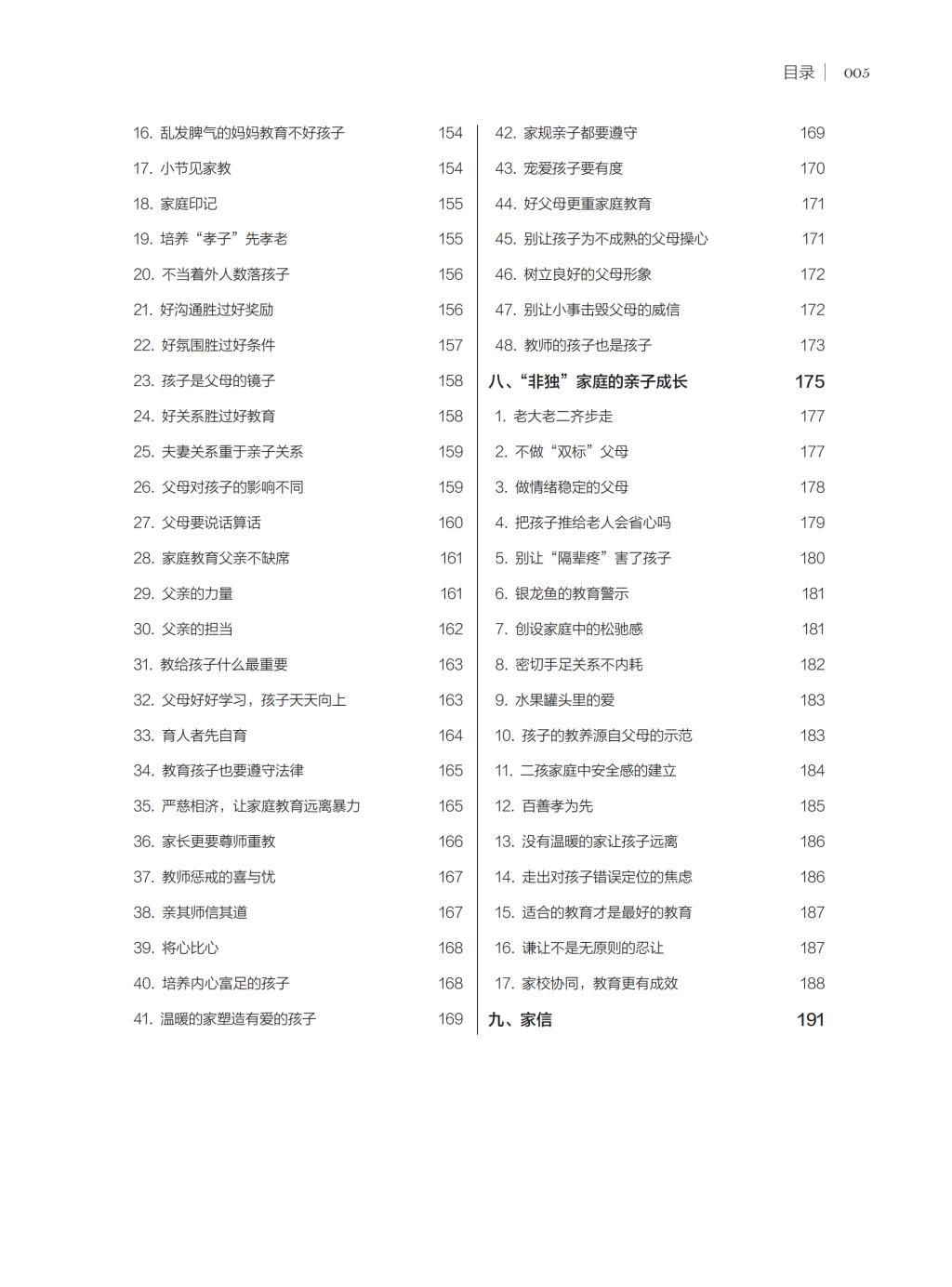 目录 | 005

16. 乱发脾气的妈妈教育不好孩子 154
17. 小节见家教 154
18. 家庭印记 155
19. 培养“孝子”先孝老 155
20. 不当着外人数落孩子 156
21. 好沟通胜过好奖励 156
22. 好氛围胜过好条件 157
23. 孩子是父母的镜子 158
24. 好关系胜过好教育 158
25. 夫妻关系重于亲子关系 159
26. 父母对孩子的影响不同 159
27. 父母要说话算话 160
28. 家庭教育父亲不缺席 161
29. 父亲的力量 161
30. 父亲的担当 162
31. 教给孩子什么最重要 163
32. 父母好好学习，孩子天天向上 163
33. 育人者先自育 164
34. 教育孩子也要遵守法律 165
35. 严慈相济，让家庭教育远离暴力 165
36. 家长更要尊师重教 166
37. 教师惩戒的喜与忧 167
38. 亲其师信其道 167
39. 将心比心 168
40. 培养内心富足的孩子 168
41. 温暖的家塑造有爱的孩子 169

42. 家规亲子都要遵守 169
43. 宠爱孩子要有度 170
44. 好父母更重家庭教育 171
45. 别让孩子为不成熟的父母操心 171
46. 树立良好的父母形象 172
47. 别让小事击毁父母的威信 172
48. 教师的孩子也是孩子 173
八、“非独”家庭的亲子成长 175
1. 老大老二齐步走 177
2. 不做“双标”父母 177
3. 做情绪稳定的父母 178
4. 把孩子推给老人会省心吗 179
5. 别让“隔辈疼”害了孩子 180
6. 银龙鱼的教育警示 181
7. 创设家庭中的松弛感 181
8. 密切手足关系不内耗 182
9. 水果罐头里的爱 183
10. 孩子的教养源自父母的示范 183
11. 二孩家庭中安全感的建立 184
12. 百善孝为先 185
13. 没有温暖的家让孩子远离 186
14. 走出对孩子错误定位的焦虑 186
15. 适合的教育才是最好的教育 187
16. 谦让不是无原则的忍让 187
17. 家校协同，教育更有成效 188
九、家信 191